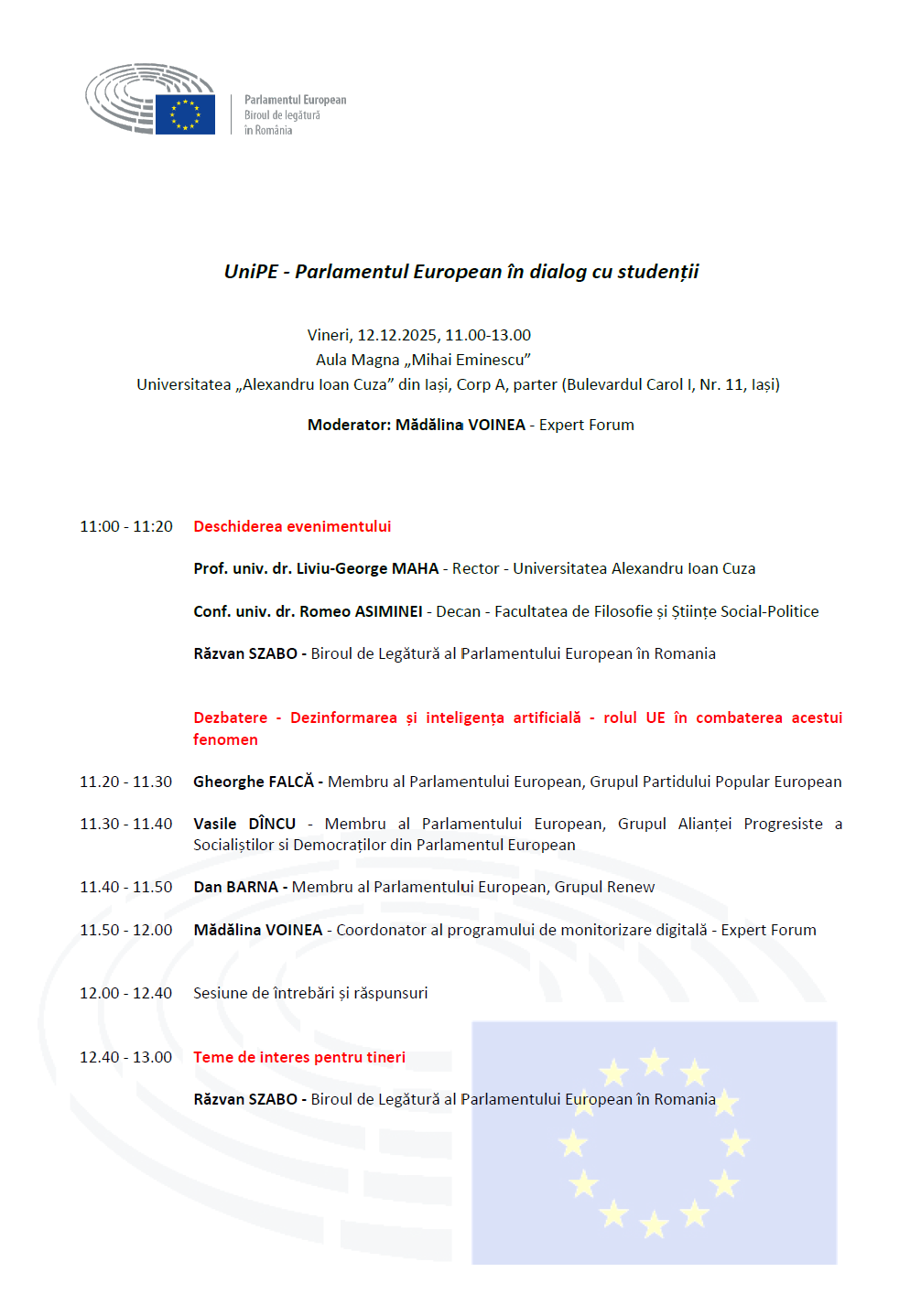 Parlamentul European
Biroul de legătură
în România

UniPE - Parlamentul European în dialog cu studenții

Vineri, 12.12.2025, 11.00-13.00
Aula Magna „Mihai Eminescu”
Universitatea „Alexandru Ioan Cuza” din Iași, Corp A, parter (Bulevardul Carol I, Nr. 11, Iași)

Moderator: Mădălina VOINEA - Expert Forum

11:00 - 11:20 Deschiderea evenimentului

Prof. univ. dr. Liviu-George MAHA - Rector - Universitatea Alexandru Ioan Cuza

Conf. univ. dr. Romeo ASIMINEI - Decan - Facultatea de Filosofie și Științe Social-Politice

Răzvan SZABO - Biroul de Legătură al Parlamentului European în Romania

Dezbatere - Dezinformarea și inteligența artificială - rolul UE în combaterea acestui fenomen

11.20 - 11.30 Gheorghe FALCĂ - Membru al Parlamentului European, Grupul Partidului Popular European

11.30 - 11.40 Vasile DÎNCU - Membru al Parlamentului European, Grupul Alianței Progresiste a Socialiștilor si Democraților din Parlamentul European

11.40 - 11.50 Dan BARNA - Membru al Parlamentului European, Grupul Renew

11.50 - 12.00 Mădălina VOINEA - Coordonator al programului de monitorizare digitală - Expert Forum

12.00 - 12.40 Sesiune de întrebări și răspunsuri

12.40 - 13.00 Teme de interes pentru tineri

Răzvan SZABO - Biroul de Legătură al Parlamentului European în Romania